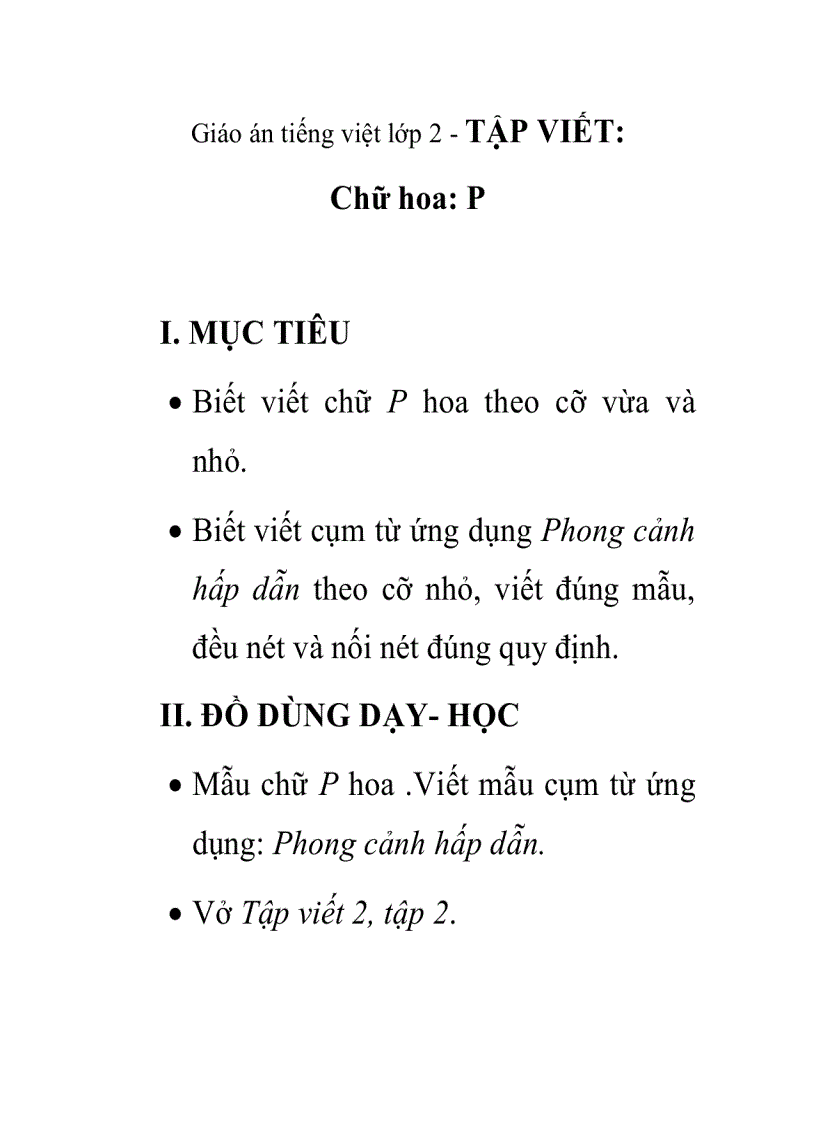 Giáo án tiếng việt lớp 2 - TẬP VIẾT:

Chữ hoa: P

I. MỤC TIÊU

• Biết viết chữ P hoa theo cỡ vừa và nhỏ.

• Biết viết cụm từ ứng dụng Phong cảnh hấp dẫn theo cỡ nhỏ, viết đúng mẫu, đều nét và nối nét đúng quy định.

II. ĐỒ DÙNG DẠY- HỌC

• Mẫu chữ P hoa .Viết mẫu cụm từ ứng dụng: Phong cảnh hấp dẫn.

• Vở Tập viết 2, tập 2.